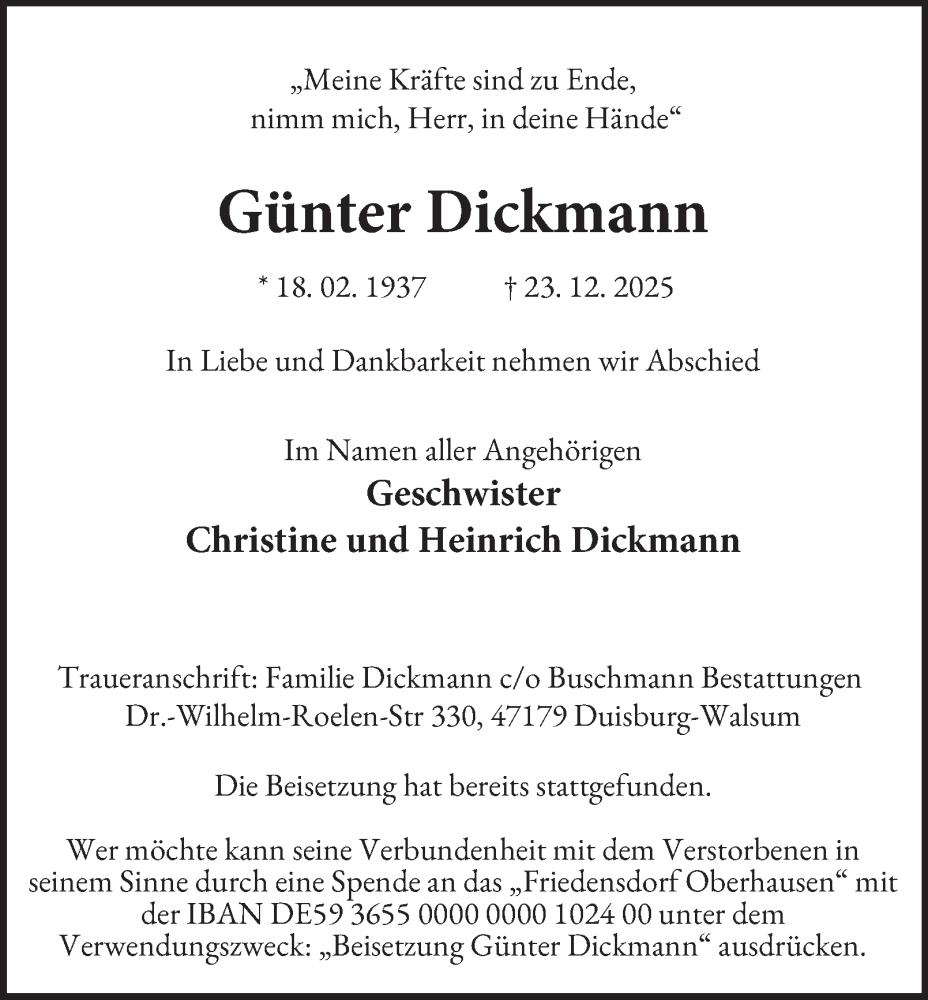 „Meine Kräfte sind zu Ende,
nimm mich, Herr, in deine Hände“

Günter Dickmann

* 18. 02. 1937 † 23. 12. 2025

In Liebe und Dankbarkeit nehmen wir Abschied

Im Namen aller Angehörigen
Geschwister
Christine und Heinrich Dickmann

Traueranschrift: Familie Dickmann c/o Buschmann Bestattungen
Dr.-Wilhelm-Roelen-Str 330, 47179 Duisburg-Walsum

Die Beisetzung hat bereits stattgefunden.

Wer möchte kann seine Verbundenheit mit dem Verstorbenen in seinem Sinne durch eine Spende an das „Friedensdorf Oberhausen“ mit der IBAN DE59 3655 0000 0000 1024 00 unter dem Verwendungszweck: „Beisetzung Günter Dickmann“ ausdrücken.